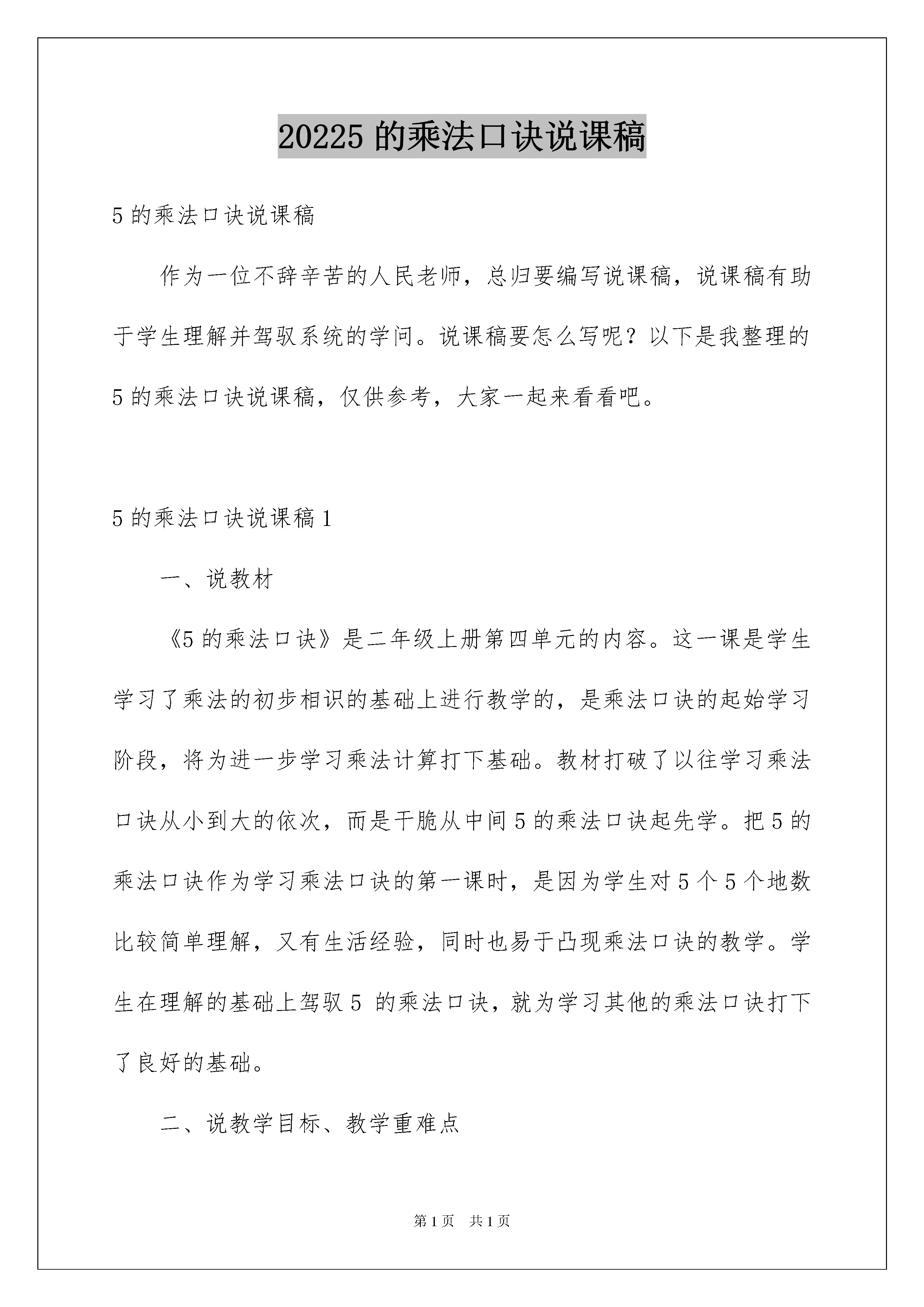 20225 的乘法口诀说课稿

5 的乘法口诀说课稿

作为一位不辞辛苦的人民老师，总归要编写说课稿，说课稿有助于学生理解并驾驭系统的学问。说课稿要怎么写呢？以下是我整理的 5 的乘法口诀说课稿，仅供参考，大家一起来看看吧。

5 的乘法口诀说课稿 1

一、说教材

《5 的乘法口诀》是二年级上册第四单元的内容。这一课是学生学习了乘法的初步相识的基础上进行教学的，是乘法口诀的起始学习阶段，将为进一步学习乘法计算打下基础。教材打破了以往学习乘法口诀从小到大的依次，而是干脆从中间 5 的乘法口诀起先学。把 5 的乘法口诀作为学习乘法口诀的第一课时，是因为学生对 5 个 5 个地数比较简单理解，又有生活经验，同时也易于凸现乘法口诀的教学。学生在理解的基础上驾驭 5 的乘法口诀，就为学习其他的乘法口诀打下了良好的基础。

二、说教学目标、教学重难点

第 1 页　共 1 页